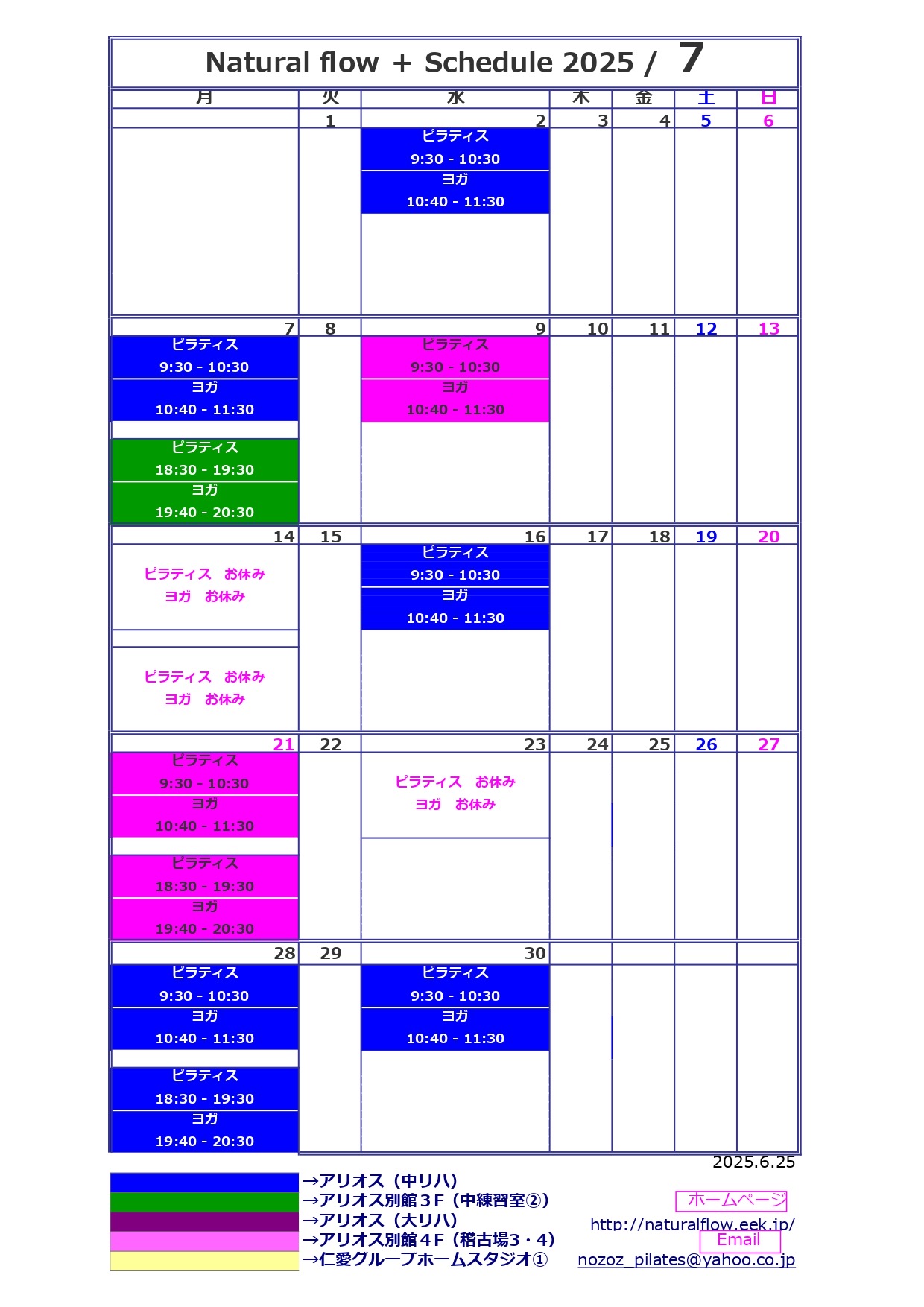 Natural flow + Schedule 2025 / 7

| 月 | 火 | 水 | 木 | 金 | 土 | 日 |
|---|---|---|---|---|---|---|
| | 1 | 2 | 3 | 4 | 5 | 6 |
| | | ピラティス 9:30 - 10:30 ヨガ 10:40 - 11:30 | | | | |
| 7 | 8 | 9 | 10 | 11 | 12 | 13 |
| ピラティス 9:30 - 10:30 ヨガ 10:40 - 11:30 ピラティス 18:30 - 19:30 ヨガ 19:40 - 20:30 | | ピラティス 9:30 - 10:30 ヨガ 10:40 - 11:30 | | | | |
| 14 | 15 | 16 | 17 | 18 | 19 | 20 |
| ピラティス　お休み ヨガ　お休み ピラティス　お休み ヨガ　お休み | | ピラティス 9:30 - 10:30 ヨガ 10:40 - 11:30 | | | | |
| 21 | 22 | 23 | 24 | 25 | 26 | 27 |
| ピラティス 9:30 - 10:30 ヨガ 10:40 - 11:30 ピラティス 18:30 - 19:30 ヨガ 19:40 - 20:30 | | ピラティス　お休み ヨガ　お休み | | | | |
| 28 | 29 | 30 | | | | |
| ピラティス 9:30 - 10:30 ヨガ 10:40 - 11:30 ピラティス 18:30 - 19:30 ヨガ 19:40 - 20:30 | | ピラティス 9:30 - 10:30 ヨガ 10:40 - 11:30 | | | | |

2025.6.25

→アリオス（中リハ）
→アリオス別館３F（中練習室②）
→アリオス（大リハ）
→アリオス別館４F（稽古場3・4）
→仁愛グループホームスタジオ①

ホームページ
http://naturalflow.eek.jp/
Email
nozoz_pilates@yahoo.co.jp